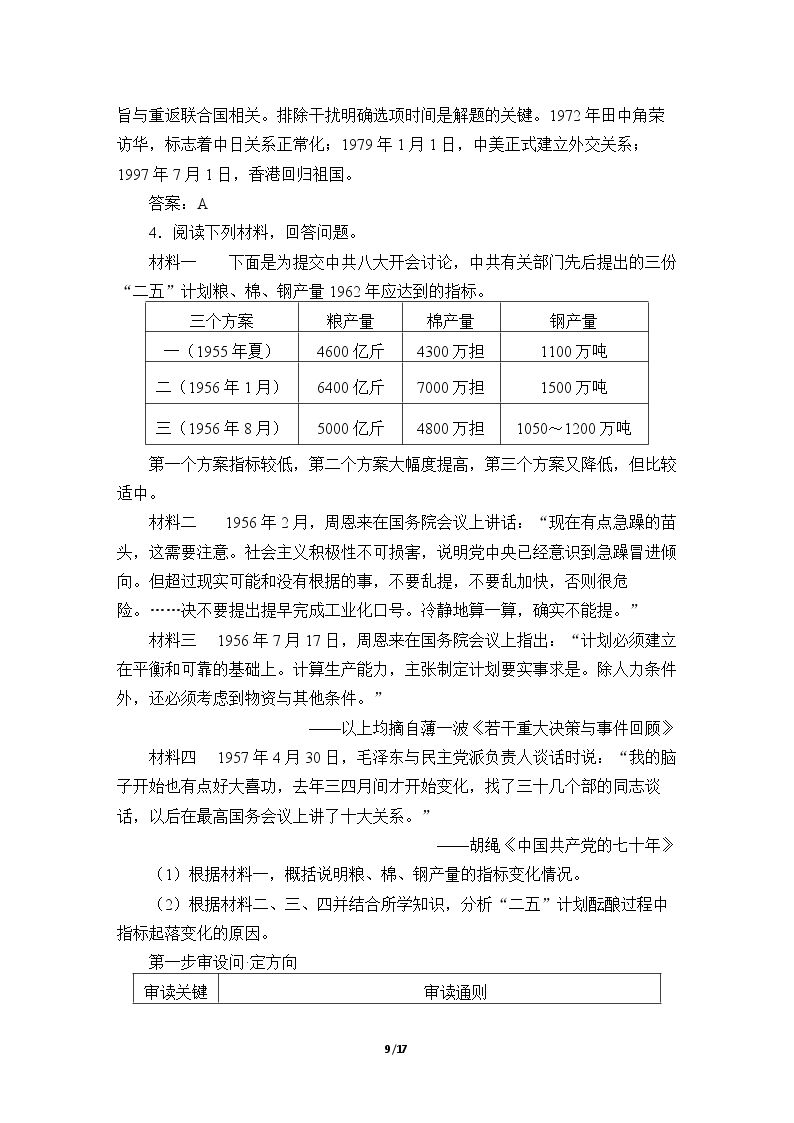 旨与重返联合国相关。排除干扰明确选项时间是解题的关键。1972年田中角荣访华，标志着中日关系正常化；1979年1月1日，中美正式建立外交关系；1997年7月1日，香港回归祖国。

答案：A

4.阅读下列材料，回答问题。

材料一 下面是为提交中共八大开会讨论，中共有关部门先后提出的三份“二五”计划粮、棉、钢产量1962年应达到的指标。

| 三个方案 | 粮产量 | 棉产量 | 钢产量 |
|---|---|---|---|
| 一（1955年夏） | 4600亿斤 | 4300万担 | 1100万吨 |
| 二（1956年1月） | 6400亿斤 | 7000万担 | 1500万吨 |
| 三（1956年8月） | 5000亿斤 | 4800万担 | 1050～1200万吨 |

第一个方案指标较低，第二个方案大幅度提高，第三个方案又降低，但比较适中。

材料二 1956年2月，周恩来在国务院会议上讲话：“现在有点急躁的苗头，这需要注意。社会主义积极性不可损害，说明党中央已经意识到急躁冒进倾向。但超过现实可能和没有根据的事，不要乱提，不要乱加快，否则很危险。……决不要提出提早完成工业化口号。冷静地算一算，确实不能提。”

材料三 1956年7月17日，周恩来在国务院会议上指出：“计划必须建立在平衡和可靠的基础上。计算生产能力，主张制定计划要实事求是。除人力条件外，还必须考虑到物资与其他条件。”

——以上均摘自薄一波《若干重大决策与事件回顾》

材料四 1957年4月30日，毛泽东与民主党派负责人谈话时说：“我的脑子开始也有点好大喜功，去年三四月间才开始变化，找了三十几个部的同志谈话，以后在最高国务会议上讲了十大关系。”

——胡绳《中国共产党的七十年》

（1）根据材料一，概括说明粮、棉、钢产量的指标变化情况。

（2）根据材料二、三、四并结合所学知识，分析“二五”计划酝酿过程中指标起落变化的原因。

第一步审设问 定方向

| 审读关键 | 审读通则 |
|---|---|

9/17